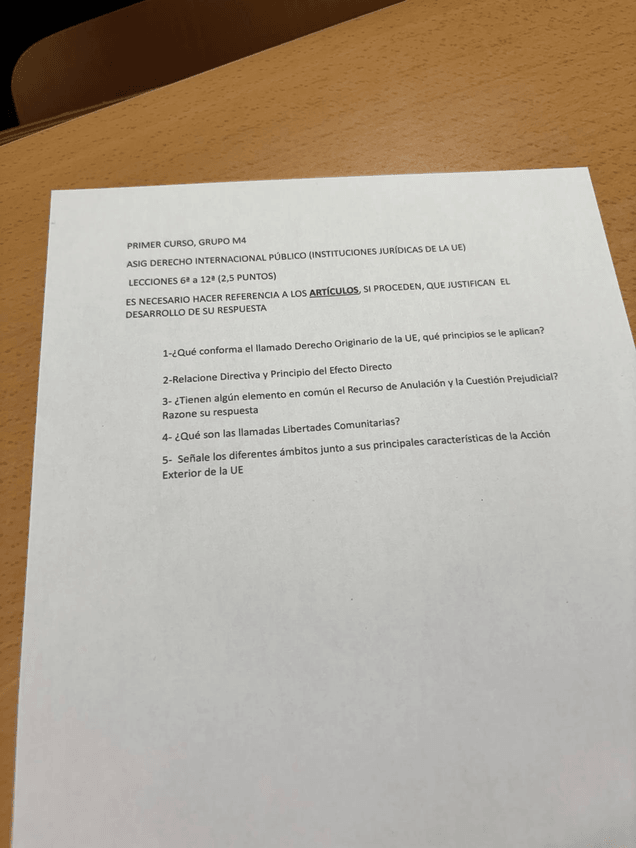 PRIMER CURSO, GRUPO M4

ASIG DERECHO INTERNACIONAL PÚBLICO (INSTITUCIONES JURÍDICAS DE LA UE)

LECCIONES 6ª a 12ª (2,5 PUNTOS)

ES NECESARIO HACER REFERENCIA A LOS ARTÍCULOS, SI PROCEDEN, QUE JUSTIFICAN EL DESARROLLO DE SU RESPUESTA

1-¿Qué conforma el llamado Derecho Originario de la UE, qué principios se le aplican?

2-Relacione Directiva y Principio del Efecto Directo

3- ¿Tienen algún elemento en común el Recurso de Anulación y la Cuestión Prejudicial? Razone su respuesta

4- ¿Qué son las llamadas Libertades Comunitarias?

5- Señale los diferentes ámbitos junto a sus principales características de la Acción Exterior de la UE